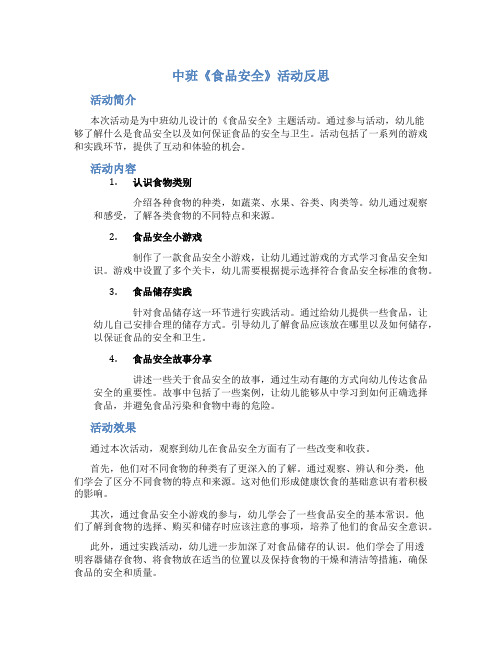 中班《食品安全》活动反思

活动简介

本次活动是为中班幼儿设计的《食品安全》主题活动。通过参与活动，幼儿能够了解什么是食品安全以及如何保证食品的安全与卫生。活动包括了一系列的游戏和实践环节，提供了互动和体验的机会。

活动内容

1. 认识食物类别

介绍各种食物的种类，如蔬菜、水果、谷类、肉类等。幼儿通过观察和感受，了解各类食物的不同特点和来源。

2. 食品安全小游戏

制作了一款食品安全小游戏，让幼儿通过游戏的方式学习食品安全知识。游戏中设置了多个关卡，幼儿需要根据提示选择符合食品安全标准的食物。

3. 食品储存实践

针对食品储存这一环节进行实践活动。通过给幼儿提供一些食品，让幼儿自己安排合理的储存方式。引导幼儿了解食品应该放在哪里以及如何储存，以保证食品的安全和卫生。

4. 食品安全故事分享

讲述一些关于食品安全的故事，通过生动有趣的方式向幼儿传达食品安全的重要性。故事中包括了一些案例，让幼儿能够从中学习到如何正确选择食品，并避免食品污染和食物中毒的危险。

活动效果

通过本次活动，观察到幼儿在食品安全方面有了一些改变和收获。

首先，他们对不同食物的种类有了更深入的了解。通过观察、辨认和分类，他们学会了区分不同食物的特点和来源。这对他们形成健康饮食的基础意识有着积极的影响。

其次，通过食品安全小游戏的参与，幼儿学会了一些食品安全的基本常识。他们了解到食物的选择、购买和储存时应该注意的事项，培养了他们的食品安全意识。

此外，通过实践活动，幼儿进一步加深了对食品储存的认识。他们学会了用透明容器储存食物、将食物放在适当的位置以及保持食物的干燥和清洁等措施，确保食品的安全和质量。